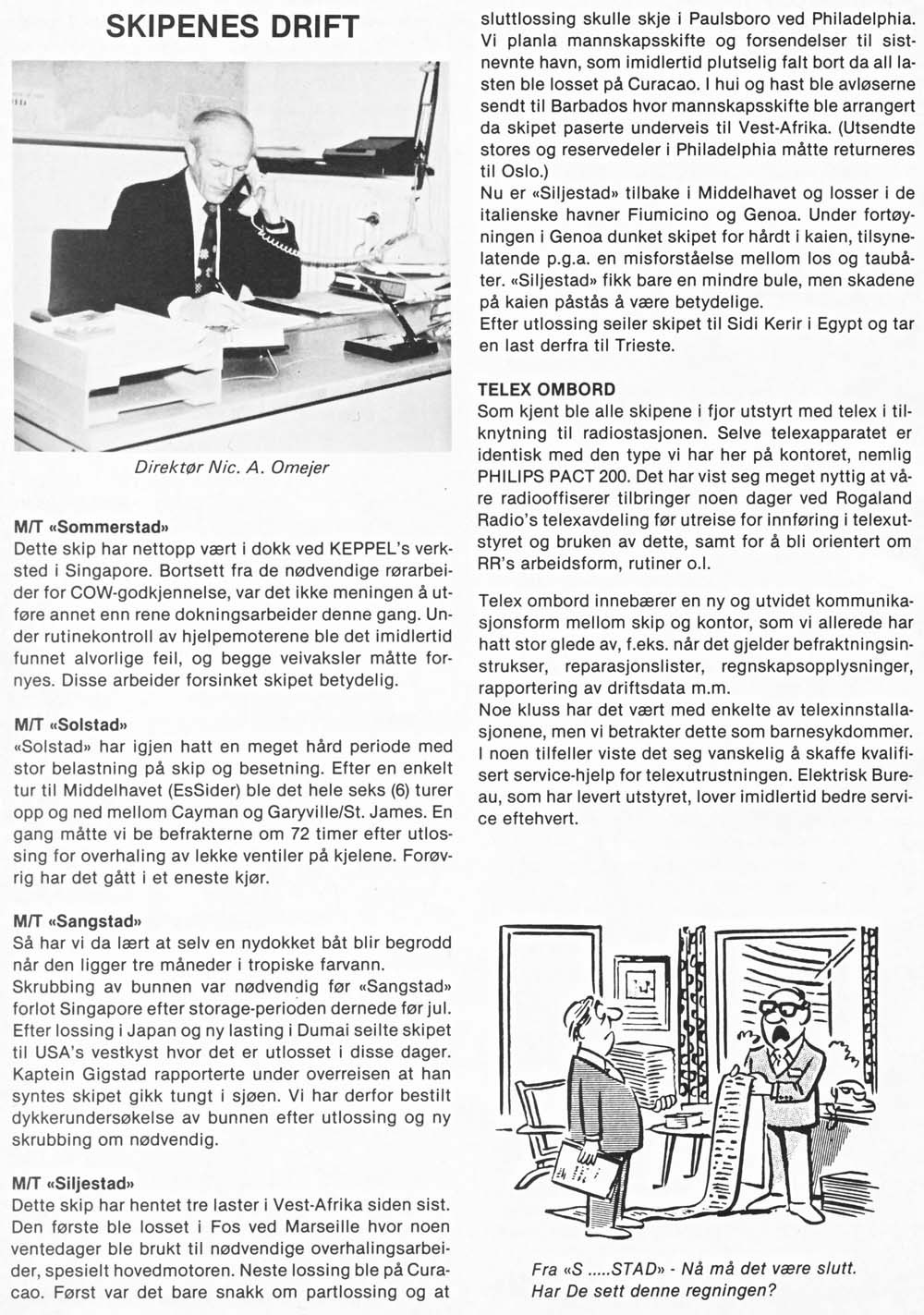 SKIPENES DRIFT

Direktør Nic. A. Omejer

M/T «Sommerstad»
Dette skip har nettopp vært i dokk ved KEPPEL's verksted i Singapore. Bortsett fra de nødvendige rørarbeider for COW-godkjennelse, var det ikke meningen å utføre annet enn rene dokningsarbeider denne gang. Under rutinekontroll av hjelpemoterene ble det imidlertid funnet alvorlige feil, og begge veivaksler måtte fornyes. Disse arbeider forsinket skipet betydelig.

M/T «Solstad»
«Solstad» har igjen hatt en meget hård periode med stor belastning på skip og besetning. Efter en enkelt tur til Middelhavet (EsSider) ble det hele seks (6) turer opp og ned mellom Cayman og Garyville/St. James. En gang måtte vi be befrakterne om 72 timer efter utlossing for overhaling av lekke ventiler på kjelene. Forøvrig har det gått i et eneste kjør.

M/T «Sangstad»
Så har vi da lært at selv en nydokket båt blir begrodd når den ligger tre måneder i tropiske farvann.
Skrubbing av bunnen var nødvendig før «Sangstad» forlot Singapore efter storage-perioden dernede før jul. Efter lossing i Japan og ny lasting i Dumai seilte skipet til USA's vestkyst hvor det er utlosset i disse dager. Kaptein Gigstad rapporterte under overreisen at han syntes skipet gikk tungt i sjøen. Vi har derfor bestilt dykkerundersøkelse av bunnen efter utlossing og ny skrubbing om nødvendig.

M/T «Siljestad»
Dette skip har hentet tre laster i Vest-Afrika siden sist. Den første ble losset i Fos ved Marseille hvor noen ventedager ble brukt til nødvendige overhalingsarbeider, spesielt hovedmotoren. Neste lossing ble på Curacao. Først var det bare snakk om partlossing og at sluttlossing skulle skje i Paulsboro ved Philadelphia. Vi planla mannskapsskifte og forsendelser til sistnevnte havn, som imidlertid plutselig falt bort da all lasten ble losset på Curacao. I hui og hast ble avløserne sendt til Barbados hvor mannskapsskifte ble arrangert da skipet paserte underveis til Vest-Afrika. (Utsendte stores og reservedeler i Philadelphia måtte returneres til Oslo.)
Nu er «Siljestad» tilbake i Middelhavet og losser i de italienske havner Fiumicino og Genoa. Under fortøyningen i Genoa dunket skipet for hårdt i kaien, tilsynelatende p.g.a. en misforståelse mellom los og taubåter. «Siljestad» fikk bare en mindre bule, men skadene på kaien påstås å være betydelige.
Efter utlossing seiler skipet til Sidi Kerir i Egypt og tar en last derfra til Trieste.

TELEX OMBORD
Som kjent ble alle skipene i fjor utstyrt med telex i tilknytning til radiostasjonen. Selve telexapparatet er identisk med den type vi har her på kontoret, nemlig PHILIPS PACT 200. Det har vist seg meget nyttig at våre radiooffiserer tilbringer noen dager ved Rogaland Radio's telexavdeling før utreise for innføring i telexutstyret og bruken av dette, samt for å bli orientert om RR's arbeidsform, rutiner o.l.

Telex ombord innebærer en ny og utvidet kommunikasjonsform mellom skip og kontor, som vi allerede har hatt stor glede av, f.eks. når det gjelder befraktningsinstrukser, reparasjonslister, regnskapsopplysninger, rapportering av driftsdata m.m.
Noe kluss har det vært med enkelte av telexinnstallasjonene, men vi betrakter dette som barnesykdommer. I noen tilfeller viste det seg vanskelig å skaffe kvalifisert service-hjelp for telexutrustningen. Elektrisk Bureau, som har levert utstyret, lover imidlertid bedre service eftehvert.

Fra «S .....STAD» - Nå må det være slutt. Har De sett denne regningen?